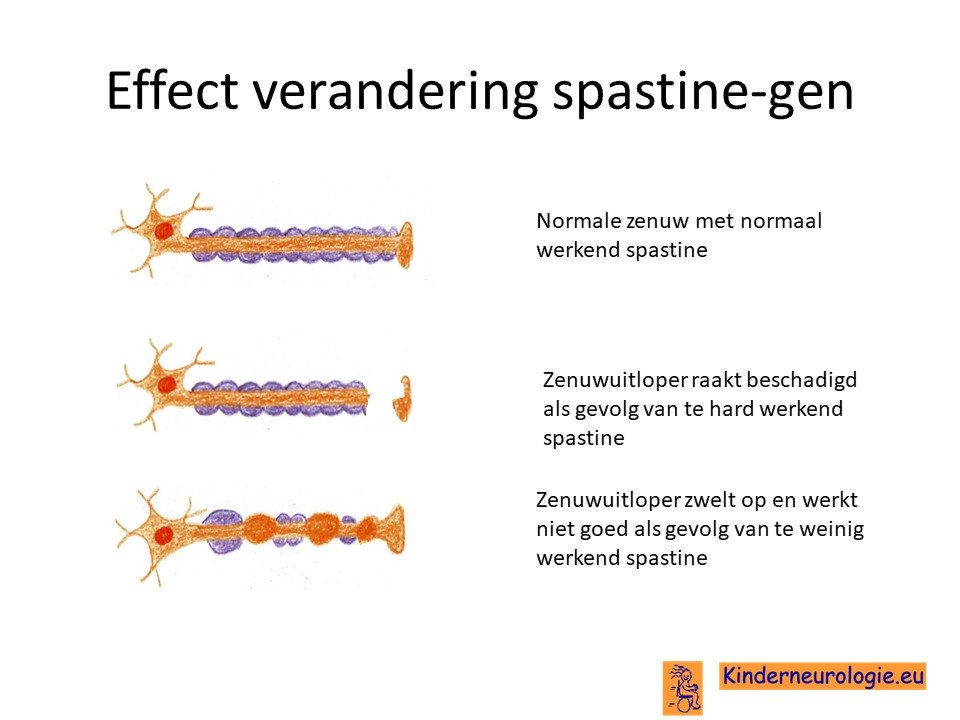 Effect verandering spastine-gen

Normale zenuw met normaal werkend spastine

Zenuwuitloper raakt beschadigd als gevolg van te hard werkend spastine

Zenuwuitloper zwelt op en werkt niet goed als gevolg van te weinig werkend spastine

Kinderneurologie.eu